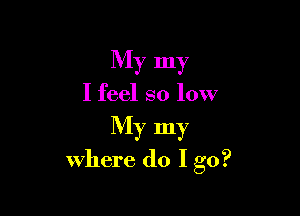 My my
I feel so low
My my
where do I go?